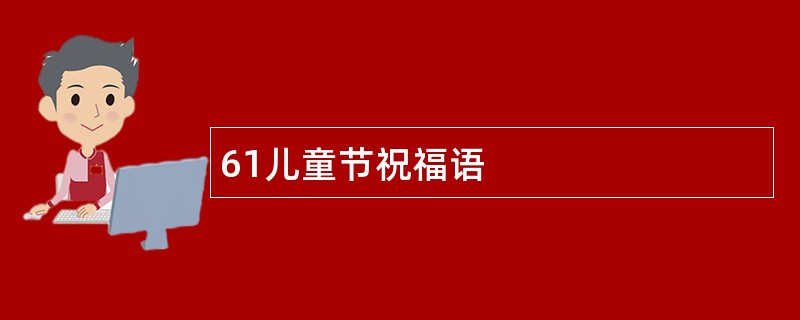 61儿童节祝福语